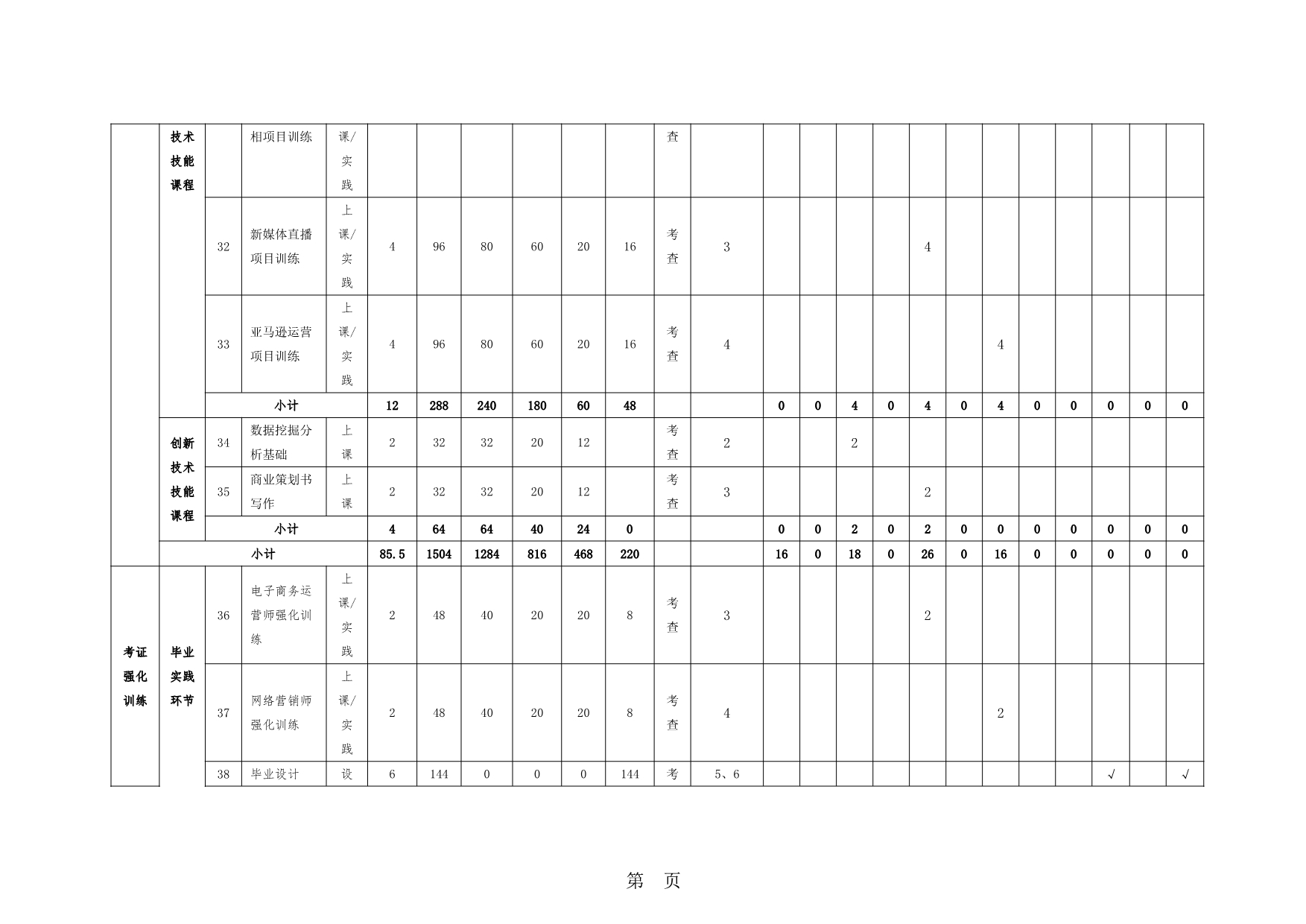 |  | 技术技能课程 |  | 相项目训练 | 课/实践 |  |  |  |  |  |  | 查 |  |  |  |  |  |  |  |  |  |  |  |  |  |
|---|---|---|---|---|---|---|---|---|---|---|---|---|---|---|---|---|---|---|---|---|---|---|---|---|
|  |  | 32 | 新媒体直播项目训练 | 上课/实践 | 4 | 96 | 80 | 60 | 20 | 16 | 考查 | 3 |  |  |  |  | 4 |  |  |  |  |  |  |  |
|  |  | 33 | 亚马逊运营项目训练 | 上课/实践 | 4 | 96 | 80 | 60 | 20 | 16 | 考查 | 4 |  |  |  |  |  |  | 4 |  |  |  |  |  |
|  |  | 小计 |  |  | 12 | 288 | 240 | 180 | 60 | 48 |  |  | 0 | 0 | 4 | 0 | 4 | 0 | 4 | 0 | 0 | 0 | 0 | 0 |
|  | 创新技术技能课程 | 34 | 数据挖掘分析基础 | 上课 | 2 | 32 | 32 | 20 | 12 |  | 考查 | 2 |  |  | 2 |  |  |  |  |  |  |  |  |  |
|  |  | 35 | 商业策划书写作 | 上课 | 2 | 32 | 32 | 20 | 12 |  | 考查 | 3 |  |  |  |  | 2 |  |  |  |  |  |  |  |
|  |  | 小计 |  |  | 4 | 64 | 64 | 40 | 24 | 0 |  |  | 0 | 0 | 2 | 0 | 2 | 0 | 0 | 0 | 0 | 0 | 0 | 0 |
|  | 小计 |  |  |  | 85.5 | 1504 | 1284 | 816 | 468 | 220 |  |  | 16 | 0 | 18 | 0 | 26 | 0 | 16 | 0 | 0 | 0 | 0 | 0 |
| 考证强化训练 | 毕业实践环节 | 36 | 电子商务运营师强化训练 | 上课/实践 | 2 | 48 | 40 | 20 | 20 | 8 | 考查 | 3 |  |  |  |  | 2 |  |  |  |  |  |  |  |
|  |  | 37 | 网络营销师强化训练 | 上课/实践 | 2 | 48 | 40 | 20 | 20 | 8 | 考查 | 4 |  |  |  |  |  |  | 2 |  |  |  |  |  |
|  |  | 38 | 毕业设计 | 设 | 6 | 144 | 0 | 0 | 0 | 144 | 考 | 5、6 |  |  |  |  |  |  |  |  |  | √ |  | √ |

第 页